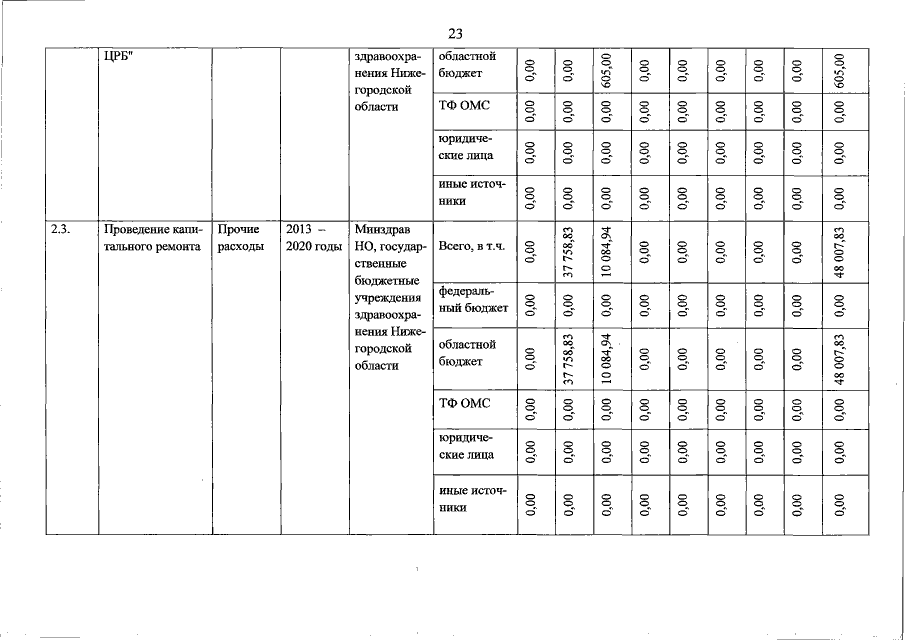 23

|  | ЦРБ" |  |  | здравоохранения Нижегородской области | областной бюджет | 0,00 | 0,00 | 605,00 | 0,00 | 0,00 | 0,00 | 0,00 | 0,00 | 605,00 |
|---|---|---|---|---|---|---|---|---|---|---|---|---|---|---|
|  |  |  |  |  | ТФ ОМС | 0,00 | 0,00 | 0,00 | 0,00 | 0,00 | 0,00 | 0,00 | 0,00 | 0,00 |
|  |  |  |  |  | юридические лица | 0,00 | 0,00 | 0,00 | 0,00 | 0,00 | 0,00 | 0,00 | 0,00 | 0,00 |
|  |  |  |  |  | иные источники | 0,00 | 0,00 | 0,00 | 0,00 | 0,00 | 0,00 | 0,00 | 0,00 | 0,00 |
| 2.3. | Проведение капитального ремонта | Прочие расходы | 2013 – 2020 годы | Минздрав НО, государственные бюджетные учреждения здравоохранения Нижегородской области | Всего, в т.ч. | 0,00 | 37 758,83 | 10 084,94 | 0,00 | 0,00 | 0,00 | 0,00 | 0,00 | 48 007,83 |
|  |  |  |  |  | федеральный бюджет | 0,00 | 0,00 | 0,00 | 0,00 | 0,00 | 0,00 | 0,00 | 0,00 | 0,00 |
|  |  |  |  |  | областной бюджет | 0,00 | 37 758,83 | 10 084,94 | 0,00 | 0,00 | 0,00 | 0,00 | 0,00 | 48 007,83 |
|  |  |  |  |  | ТФ ОМС | 0,00 | 0,00 | 0,00 | 0,00 | 0,00 | 0,00 | 0,00 | 0,00 | 0,00 |
|  |  |  |  |  | юридические лица | 0,00 | 0,00 | 0,00 | 0,00 | 0,00 | 0,00 | 0,00 | 0,00 | 0,00 |
|  |  |  |  |  | иные источники | 0,00 | 0,00 | 0,00 | 0,00 | 0,00 | 0,00 | 0,00 | 0,00 | 0,00 |